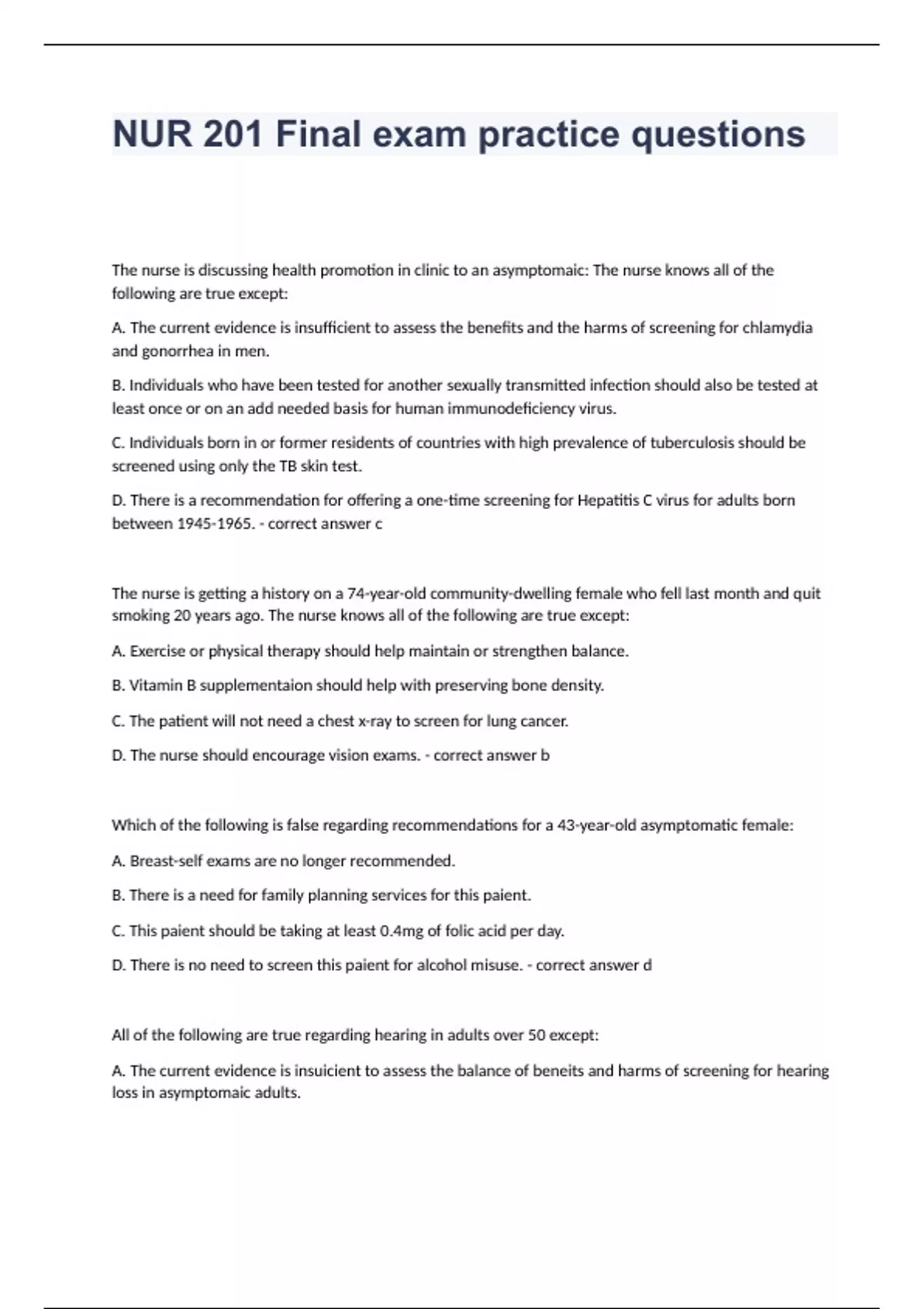 NUR 201 Final exam practice questions

The nurse is discussing health promotion in clinic to an asymptomaic: The nurse knows all of the following are true except:

A. The current evidence is insufficient to assess the benefits and the harms of screening for chlamydia and gonorrhea in men.

B. Individuals who have been tested for another sexually transmitted infection should also be tested at least once or on an add needed basis for human immunodeficiency virus.

C. Individuals born in or former residents of countries with high prevalence of tuberculosis should be screened using only the TB skin test.

D. There is a recommendation for offering a one-time screening for Hepatitis C virus for adults born between 1945-1965. - correct answer c

The nurse is getting a history on a 74-year-old community-dwelling female who fell last month and quit smoking 20 years ago. The nurse knows all of the following are true except:

A. Exercise or physical therapy should help maintain or strengthen balance.

B. Vitamin B supplementaion should help with preserving bone density.

C. The patient will not need a chest x-ray to screen for lung cancer.

D. The nurse should encourage vision exams. - correct answer b

Which of the following is false regarding recommendations for a 43-year-old asymptomatic female:

A. Breast-self exams are no longer recommended.

B. There is a need for family planning services for this paient.

C. This paient should be taking at least 0.4mg of folic acid per day.

D. There is no need to screen this paient for alcohol misuse. - correct answer d

All of the following are true regarding hearing in adults over 50 except:

A. The current evidence is insuicient to assess the balance of beneits and harms of screening for hearing loss in asymptomaic adults.